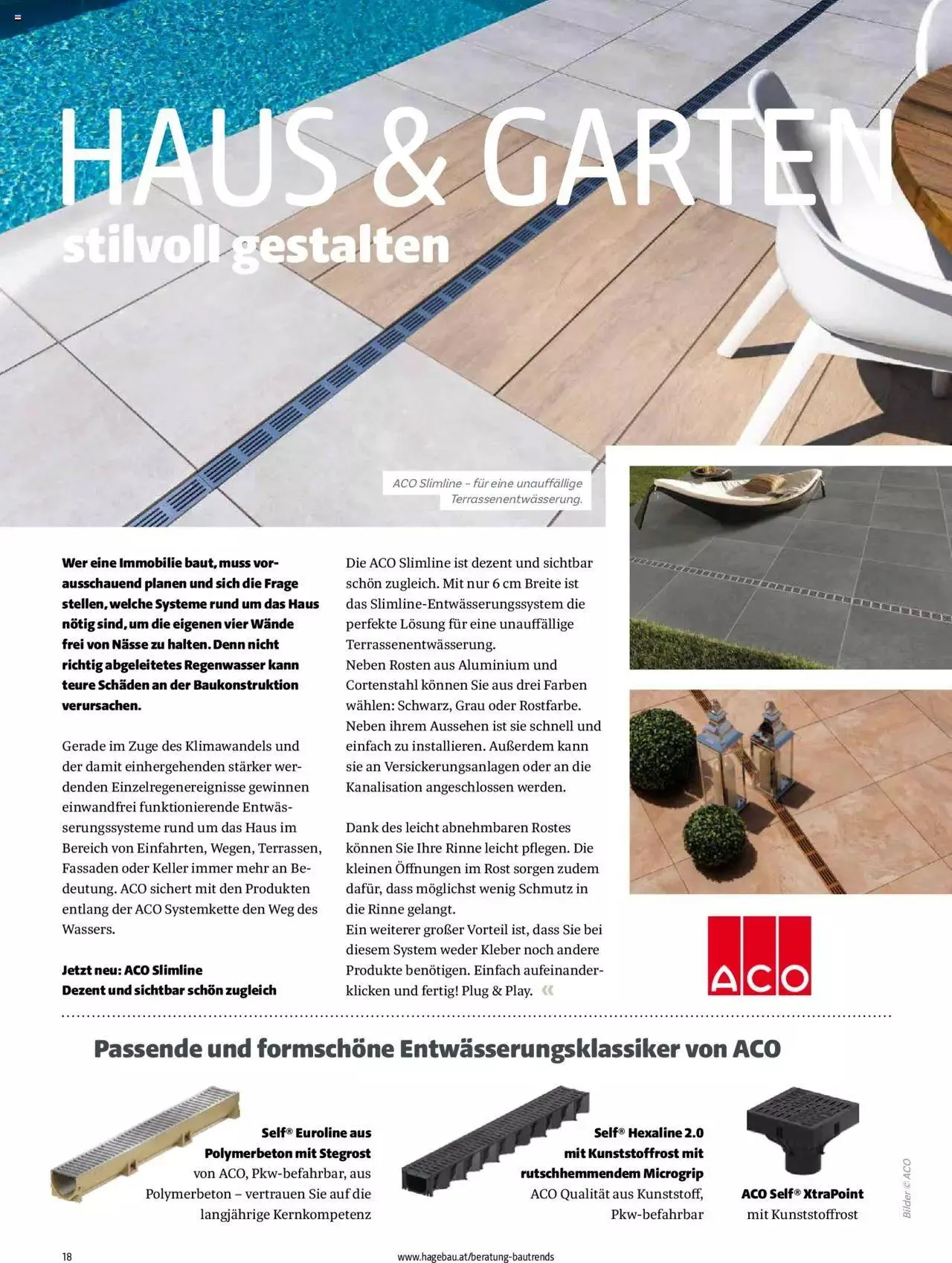 HAUS & GARTEN
stilvoll gestalten

ACO Slimline – für eine unauffällige Terrassenentwässerung.

Wer eine Immobilie baut, muss vorausschauend planen und sich die Frage stellen, welche Systeme rund um das Haus nötig sind, um die eigenen vier Wände frei von Nässe zu halten. Denn nicht richtig abgeleitetes Regenwasser kann teure Schäden an der Baukonstruktion verursachen.

Gerade im Zuge des Klimawandels und der damit einhergehenden stärker werdenden Einzelregenereignisse gewinnen einwandfrei funktionierende Entwässerungssysteme rund um das Haus im Bereich von Einfahrten, Wegen, Terrassen, Fassaden oder Keller immer mehr an Bedeutung. ACO sichert mit den Produkten entlang der ACO Systemkette den Weg des Wassers.

Jetzt neu: ACO Slimline
Dezent und sichtbar schön zugleich

Die ACO Slimline ist dezent und sichtbar schön zugleich. Mit nur 6 cm Breite ist das Slimline-Entwässerungssystem die perfekte Lösung für eine unauffällige Terrassenentwässerung.
Neben Rosten aus Aluminium und Cortenstahl können Sie aus drei Farben wählen: Schwarz, Grau oder Rostfarbe. Neben ihrem Aussehen ist sie schnell und einfach zu installieren. Außerdem kann sie an Versickerungsanlagen oder an die Kanalisation angeschlossen werden.

Dank des leicht abnehmbaren Rostes können Sie Ihre Rinne leicht pflegen. Die kleinen Öffnungen im Rost sorgen zudem dafür, dass möglichst wenig Schmutz in die Rinne gelangt.
Ein weiterer großer Vorteil ist, dass Sie bei diesem System weder Kleber noch andere Produkte benötigen. Einfach aufeinanderklicken und fertig! Plug & Play. «

ACO

Passende und formschöne Entwässerungsklassiker von ACO

Self® Euroline aus Polymerbeton mit Stegrost von ACO, Pkw-befahrbar, aus Polymerbeton – vertrauen Sie auf die langjährige Kernkompetenz

Self® Hexaline 2.0 mit Kunststoffrost mit rutschhemmendem Microgrip ACO Qualität aus Kunststoff, Pkw-befahrbar

ACO Self® XtraPoint mit Kunststoffrost

Bilder © ACO

18

www.hagebau.at/beratung-bautrends